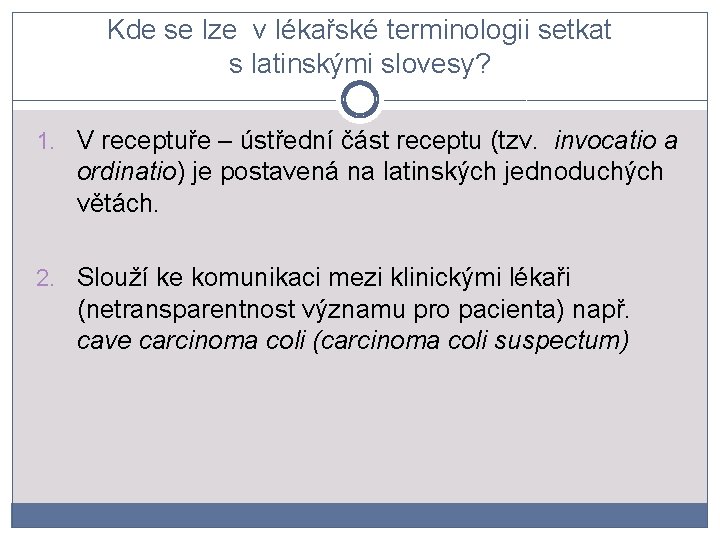 Kde se lze v lékařské terminologii setkat s latinskými slovesy?

1. V receptuře – ústřední část receptu (tzv. invocatio a ordinatio) je postavená na latinských jednoduchých větách.

2. Slouží ke komunikaci mezi klinickými lékaři (netransparentnost významu pro pacienta) např. cave carcinoma coli (carcinoma coli suspectum)